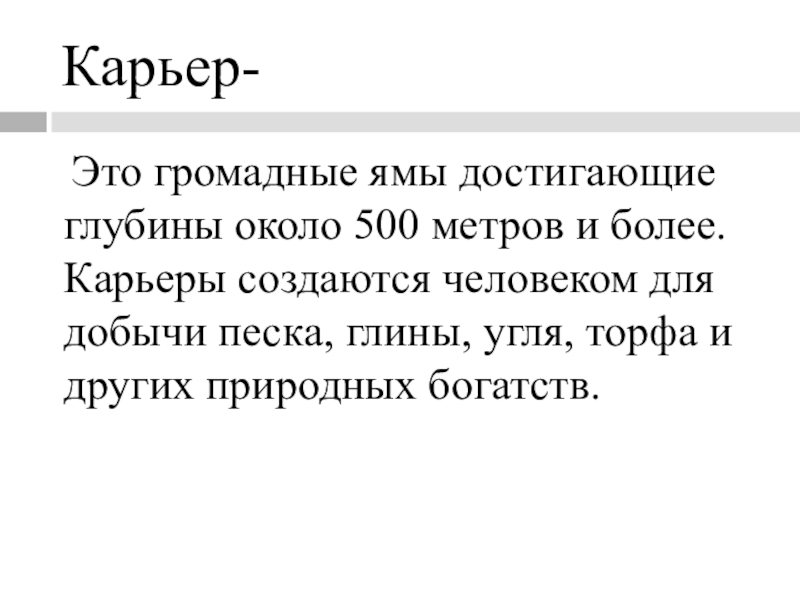 Карьер-

Это громадные ямы достигающие глубины около 500 метров и более. Карьеры создаются человеком для добычи песка, глины, угля, торфа и других природных богатств.